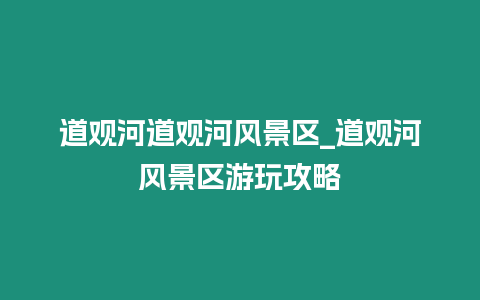 道观河道观河风景区_道观河风景区游玩攻略